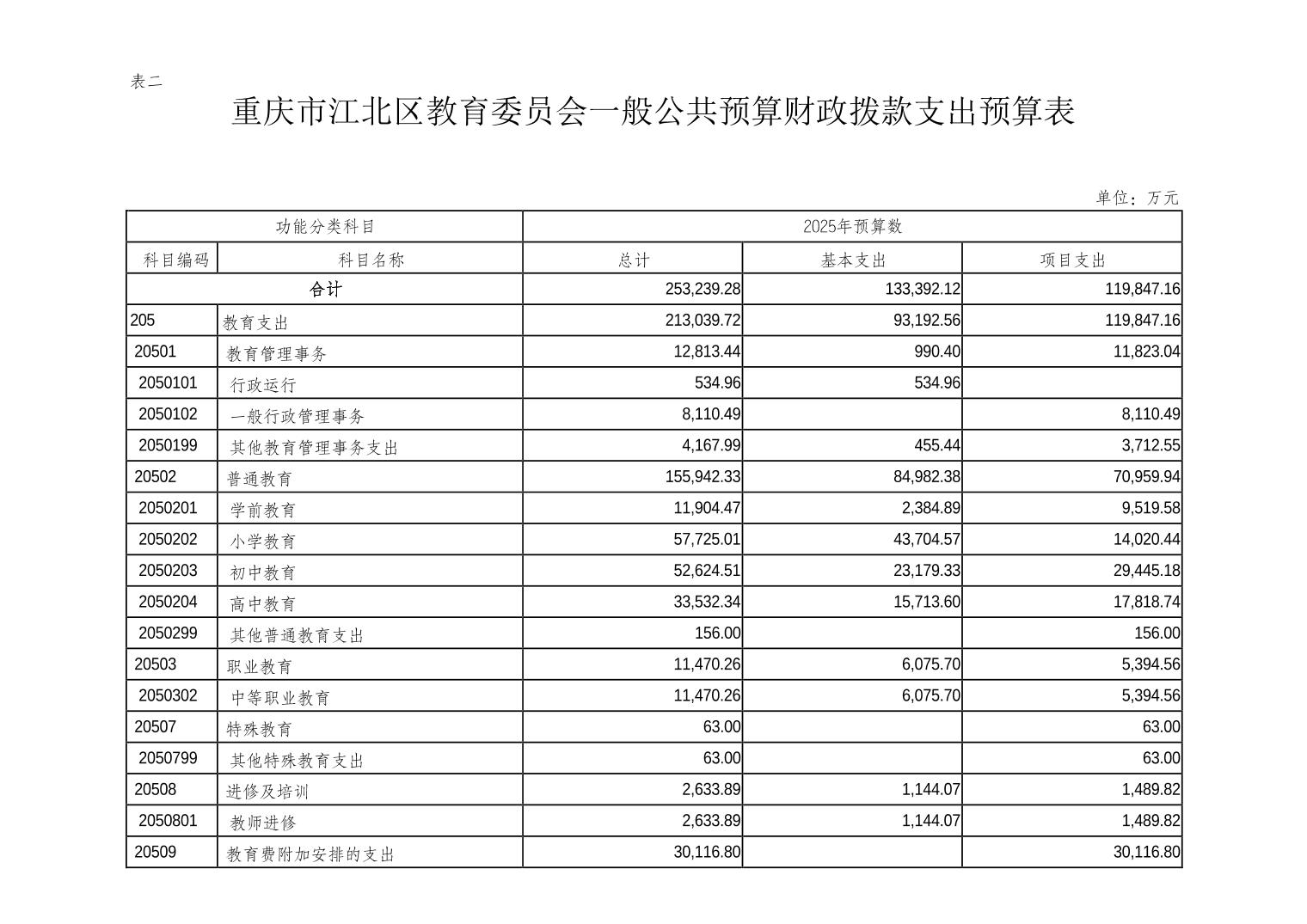 表二

重庆市江北区教育委员会一般公共预算财政拨款支出预算表

单位：万元

| 功能分类科目 | | 2025年预算数 | | |
|---|---|---|---|---|
| 科目编码 | 科目名称 | 总计 | 基本支出 | 项目支出 |
| 合计 | | 253,239.28 | 133,392.12 | 119,847.16 |
| 205 | 教育支出 | 213,039.72 | 93,192.56 | 119,847.16 |
| 20501 | 教育管理事务 | 12,813.44 | 990.40 | 11,823.04 |
| 2050101 | 行政运行 | 534.96 | 534.96 | |
| 2050102 | 一般行政管理事务 | 8,110.49 | | 8,110.49 |
| 2050199 | 其他教育管理事务支出 | 4,167.99 | 455.44 | 3,712.55 |
| 20502 | 普通教育 | 155,942.33 | 84,982.38 | 70,959.94 |
| 2050201 | 学前教育 | 11,904.47 | 2,384.89 | 9,519.58 |
| 2050202 | 小学教育 | 57,725.01 | 43,704.57 | 14,020.44 |
| 2050203 | 初中教育 | 52,624.51 | 23,179.33 | 29,445.18 |
| 2050204 | 高中教育 | 33,532.34 | 15,713.60 | 17,818.74 |
| 2050299 | 其他普通教育支出 | 156.00 | | 156.00 |
| 20503 | 职业教育 | 11,470.26 | 6,075.70 | 5,394.56 |
| 2050302 | 中等职业教育 | 11,470.26 | 6,075.70 | 5,394.56 |
| 20507 | 特殊教育 | 63.00 | | 63.00 |
| 2050799 | 其他特殊教育支出 | 63.00 | | 63.00 |
| 20508 | 进修及培训 | 2,633.89 | 1,144.07 | 1,489.82 |
| 2050801 | 教师进修 | 2,633.89 | 1,144.07 | 1,489.82 |
| 20509 | 教育费附加安排的支出 | 30,116.80 | | 30,116.80 |